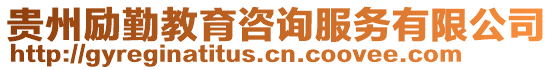 贵州励勤教育咨询服务有限公司
http://gyreginatitus.cn.coovee.com